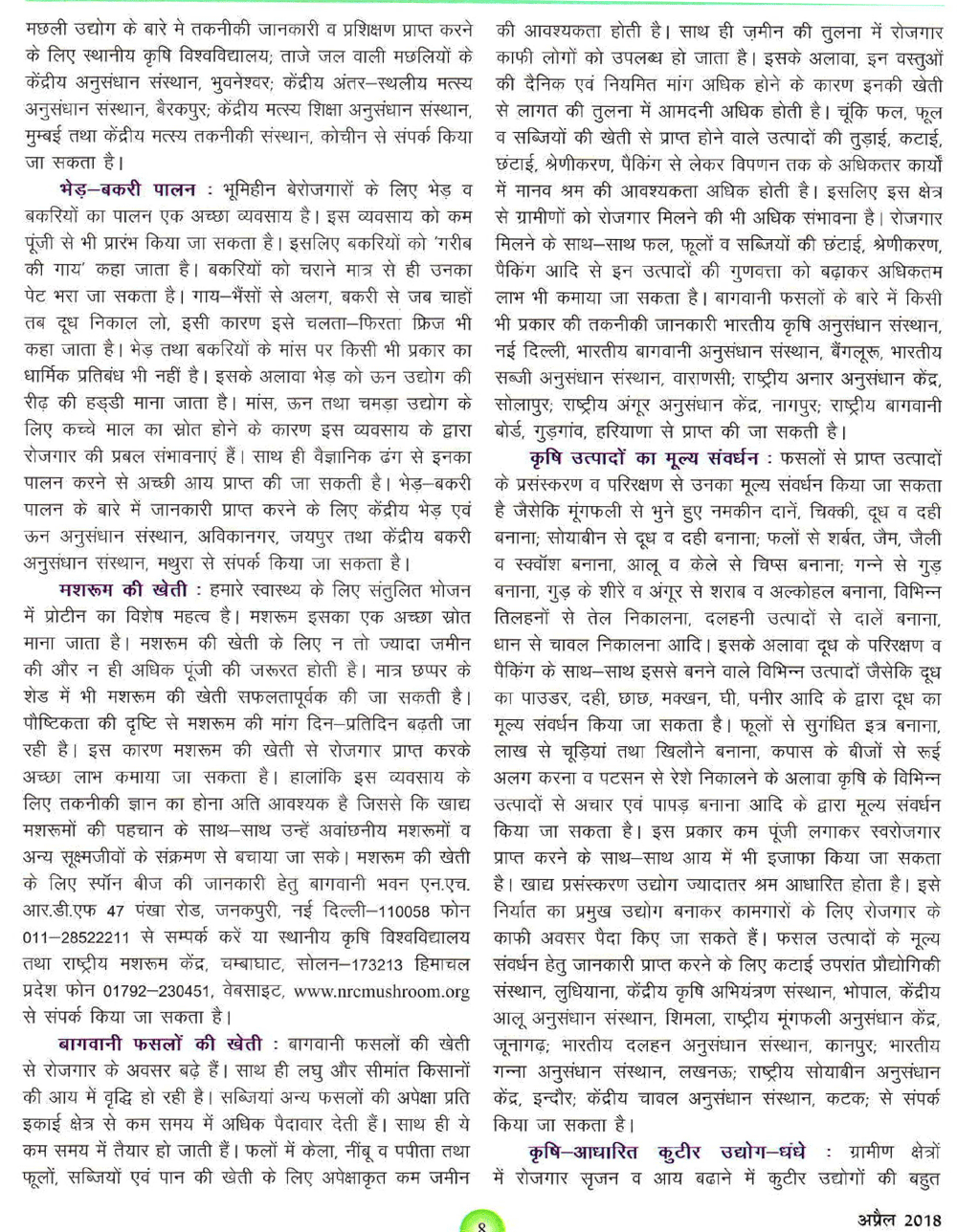 मछली उद्योग के बारे मे तकनीकी जानकारी व प्रशिक्षण प्राप्त करने के लिए स्थानीय कृषि विश्वविद्यालय; ताजे जल वाली मछलियों के केंद्रीय अनुसंधान संस्थान, भुवनेश्वर; केंद्रीय अंतर–स्थलीय मत्स्य अनुसंधान संस्थान, बैरकपुर; केंद्रीय मत्स्य शिक्षा अनुसंधान संस्थान, मुम्बई तथा केंद्रीय मत्स्य तकनीकी संस्थान, कोचीन से संपर्क किया जा सकता है।

भेड़–बकरी पालन : भूमिहीन बेरोजगारों के लिए भेड़ व बकरियों का पालन एक अच्छा व्यवसाय है। इस व्यवसाय को कम पूंजी से भी प्रारंभ किया जा सकता है। इसलिए बकरियों को 'गरीब की गाय' कहा जाता है। बकरियों को चराने मात्र से ही उनका पेट भरा जा सकता है। गाय–भैंसों से अलग, बकरी से जब चाहों तब दूध निकाल लो, इसी कारण इसे चलता–फिरता फ्रिज भी कहा जाता है। भेड़ तथा बकरियों के मांस पर किसी भी प्रकार का धार्मिक प्रतिबंध भी नहीं है। इसके अलावा भेड़ को ऊन उद्योग की रीढ़ की हड्डी माना जाता है। मांस, ऊन तथा चमड़ा उद्योग के लिए कच्चे माल का स्रोत होने के कारण इस व्यवसाय के द्वारा रोजगार की प्रबल संभावनाएं हैं। साथ ही वैज्ञानिक ढंग से इनका पालन करने से अच्छी आय प्राप्त की जा सकती है। भेड़–बकरी पालन के बारे में जानकारी प्राप्त करने के लिए केंद्रीय भेड़ एवं ऊन अनुसंधान संस्थान, अविकानगर, जयपुर तथा केंद्रीय बकरी अनुसंधान संस्थान, मथुरा से संपर्क किया जा सकता है।

मशरूम की खेती : हमारे स्वास्थ्य के लिए संतुलित भोजन में प्रोटीन का विशेष महत्व है। मशरूम इसका एक अच्छा स्रोत माना जाता है। मशरूम की खेती के लिए न तो ज्यादा जमीन की और न ही अधिक पूंजी की जरूरत होती है। मात्र छप्पर के शेड में भी मशरूम की खेती सफलतापूर्वक की जा सकती है। पौष्टिकता की दृष्टि से मशरूम की मांग दिन–प्रतिदिन बढ़ती जा रही है। इस कारण मशरूम की खेती से रोजगार प्राप्त करके अच्छा लाभ कमाया जा सकता है। हालांकि इस व्यवसाय के लिए तकनीकी ज्ञान का होना अति आवश्यक है जिससे कि खाद्य मशरूमों की पहचान के साथ–साथ उन्हें अवांछनीय मशरूमों व अन्य सूक्ष्मजीवों के संक्रमण से बचाया जा सके। मशरूम की खेती के लिए स्पॉन बीज की जानकारी हेतु बागवानी भवन एन.एच. आर.डी.एफ 47 पंखा रोड, जनकपुरी, नई दिल्ली–110058 फोन 011–28522211 से सम्पर्क करें या स्थानीय कृषि विश्वविद्यालय तथा राष्ट्रीय मशरूम केंद्र, चम्बाघाट, सोलन–173213 हिमाचल प्रदेश फोन 01792–230451, वेबसाइट, www.nrcmushroom.org से संपर्क किया जा सकता है।

बागवानी फसलों की खेती : बागवानी फसलों की खेती से रोजगार के अवसर बढ़े हैं। साथ ही लघु और सीमांत किसानों की आय में वृद्धि हो रही है। सब्जियां अन्य फसलों की अपेक्षा प्रति इकाई क्षेत्र से कम समय में अधिक पैदावार देती हैं। साथ ही ये कम समय में तैयार हो जाती हैं। फलों में केला, नींबू व पपीता तथा फूलों, सब्जियों एवं पान की खेती के लिए अपेक्षाकृत कम जमीन की आवश्यकता होती है। साथ ही ज़मीन की तुलना में रोजगार काफी लोगों को उपलब्ध हो जाता है। इसके अलावा, इन वस्तुओं की दैनिक एवं नियमित मांग अधिक होने के कारण इनकी खेती से लागत की तुलना में आमदनी अधिक होती है। चूंकि फल, फूल व सब्जियों की खेती से प्राप्त होने वाले उत्पादों की तुड़ाई, कटाई, छंटाई, श्रेणीकरण, पैकिंग से लेकर विपणन तक के अधिकतर कार्यों में मानव श्रम की आवश्यकता अधिक होती है। इसलिए इस क्षेत्र से ग्रामीणों को रोजगार मिलने की भी अधिक संभावना है। रोजगार मिलने के साथ–साथ फल, फूलों व सब्जियों की छंटाई, श्रेणीकरण, पैकिंग आदि से इन उत्पादों की गुणवत्ता को बढ़ाकर अधिकतम लाभ भी कमाया जा सकता है। बागवानी फसलों के बारे में किसी भी प्रकार की तकनीकी जानकारी भारतीय कृषि अनुसंधान संस्थान, नई दिल्ली, भारतीय बागवानी अनुसंधान संस्थान, बैंगलूरू, भारतीय सब्जी अनुसंधान संस्थान, वाराणसी; राष्ट्रीय अनार अनुसंधान केंद्र, सोलापुर; राष्ट्रीय अंगूर अनुसंधान केंद्र, नागपुर; राष्ट्रीय बागवानी बोर्ड, गुड़गांव, हरियाणा से प्राप्त की जा सकती है।

कृषि उत्पादों का मूल्य संवर्धन : फसलों से प्राप्त उत्पादों के प्रसंस्करण व परिरक्षण से उनका मूल्य संवर्धन किया जा सकता है जैसेकि मूंगफली से भुने हुए नमकीन दानें, चिक्की, दूध व दही बनाना; सोयाबीन से दूध व दही बनाना; फलों से शर्बत, जैम, जैली व स्क्वॉश बनाना, आलू व केले से चिप्स बनाना; गन्ने से गुड़ बनाना, गुड़ के शीरे व अंगूर से शराब व अल्कोहल बनाना, विभिन्न तिलहनों से तेल निकालना, दलहनी उत्पादों से दालें बनाना, धान से चावल निकालना आदि। इसके अलावा दूध के परिरक्षण व पैकिंग के साथ–साथ इससे बनने वाले विभिन्न उत्पादों जैसेकि दूध का पाउडर, दही, छाछ, मक्खन, घी, पनीर आदि के द्वारा दूध का मूल्य संवर्धन किया जा सकता है। फूलों से सुगंधित इत्र बनाना, लाख से चूड़ियां तथा खिलौने बनाना, कपास के बीजों से रूई अलग करना व पटसन से रेशे निकालने के अलावा कृषि के विभिन्न उत्पादों से अचार एवं पापड़ बनाना आदि के द्वारा मूल्य संवर्धन किया जा सकता है। इस प्रकार कम पूंजी लगाकर स्वरोजगार प्राप्त करने के साथ–साथ आय में भी इजाफा किया जा सकता है। खाद्य प्रसंस्करण उद्योग ज्यादातर श्रम आधारित होता है। इसे निर्यात का प्रमुख उद्योग बनाकर कामगारों के लिए रोजगार के काफी अवसर पैदा किए जा सकते हैं। फसल उत्पादों के मूल्य संवर्धन हेतु जानकारी प्राप्त करने के लिए कटाई उपरांत प्रौद्योगिकी संस्थान, लुधियाना, केंद्रीय कृषि अभियंत्रण संस्थान, भोपाल, केंद्रीय आलू अनुसंधान संस्थान, शिमला, राष्ट्रीय मूंगफली अनुसंधान केंद्र, जूनागढ़; भारतीय दलहन अनुसंधान संस्थान, कानपुर; भारतीय गन्ना अनुसंधान संस्थान, लखनऊ; राष्ट्रीय सोयाबीन अनुसंधान केंद्र, इन्दौर; केंद्रीय चावल अनुसंधान संस्थान, कटक; से संपर्क किया जा सकता है।

कृषि–आधारित कुटीर उद्योग–धंधे : ग्रामीण क्षेत्रों में रोजगार सृजन व आय बढाने में कुटीर उद्योगों की बहुत

8

अप्रैल 2018